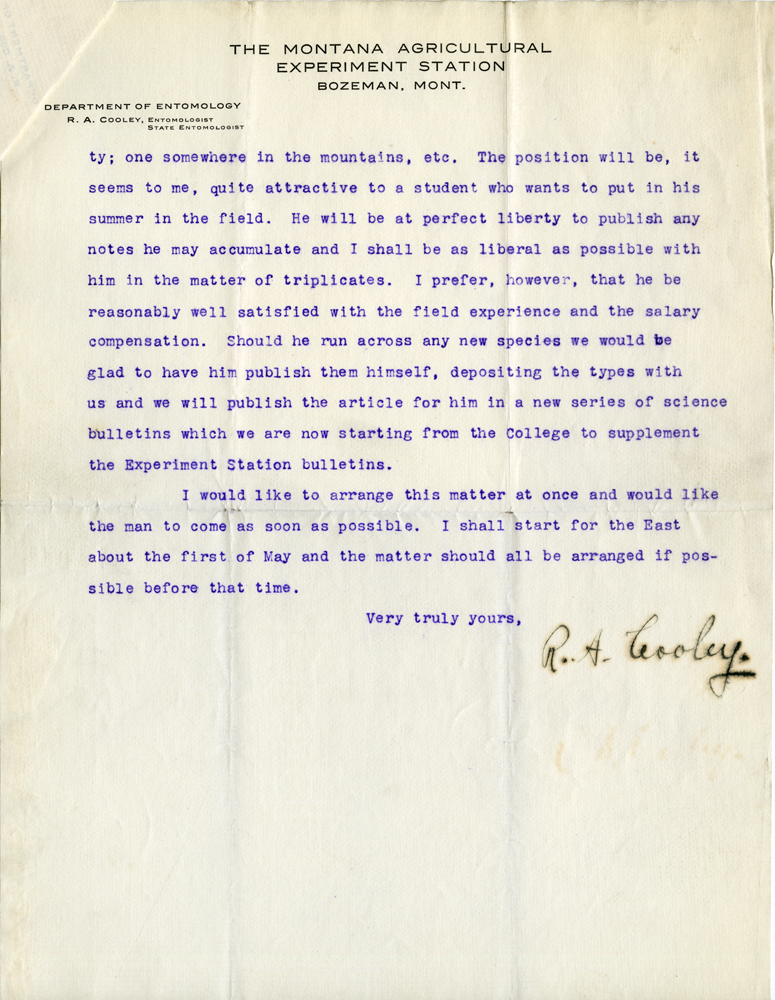 THE MONTANA AGRICULTURAL
EXPERIMENT STATION
BOZEMAN, MONT.

DEPARTMENT OF ENTOMOLOGY
R. A. COOLEY, ENTOMOLOGIST
STATE ENTOMOLOGIST

ty; one somewhere in the mountains, etc. The position will be, it seems to me, quite attractive to a student who wants to put in his summer in the field. He will be at perfect liberty to publish any notes he may accumulate and I shall be as liberal as possible with him in the matter of triplicates. I prefer, however, that he be reasonably well satisfied with the field experience and the salary compensation. Should he run across any new species we would be glad to have him publish them himself, depositing the types with us and we will publish the article for him in a new series of science bulletins which we are now starting from the College to supplement the Experiment Station bulletins.

I would like to arrange this matter at once and would like the man to come as soon as possible. I shall start for the East about the first of May and the matter should all be arranged if possible before that time.

Very truly yours,

R. A. Cooley.